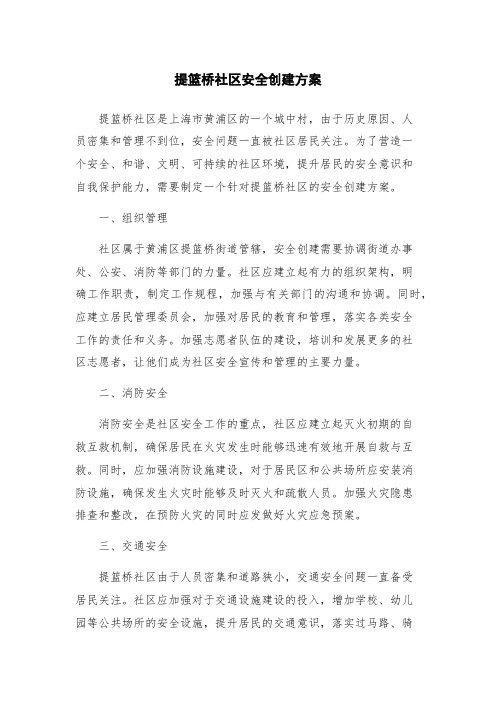 提篮桥社区安全创建方案

提篮桥社区是上海市黄浦区的一个城中村，由于历史原因、人员密集和管理不到位，安全问题一直被社区居民关注。为了营造一个安全、和谐、文明、可持续的社区环境，提升居民的安全意识和自我保护能力，需要制定一个针对提篮桥社区的安全创建方案。

一、组织管理

社区属于黄浦区提篮桥街道管辖，安全创建需要协调街道办事处、公安、消防等部门的力量。社区应建立起有力的组织架构，明确工作职责，制定工作规程，加强与有关部门的沟通和协调。同时，应建立居民管理委员会，加强对居民的教育和管理，落实各类安全工作的责任和义务。加强志愿者队伍的建设，培训和发展更多的社区志愿者，让他们成为社区安全宣传和管理的主要力量。

二、消防安全

消防安全是社区安全工作的重点，社区应建立起灭火初期的自救互救机制，确保居民在火灾发生时能够迅速有效地开展自救与互救。同时，应加强消防设施建设，对于居民区和公共场所应安装消防设施，确保发生火灾时能够及时灭火和疏散人员。加强火灾隐患排查和整改，在预防火灾的同时应发做好火灾应急预案。

三、交通安全

提篮桥社区由于人员密集和道路狭小，交通安全问题一直备受居民关注。社区应加强对于交通设施建设的投入，增加学校、幼儿园等公共场所的安全设施，提升居民的交通意识，落实过马路、骑